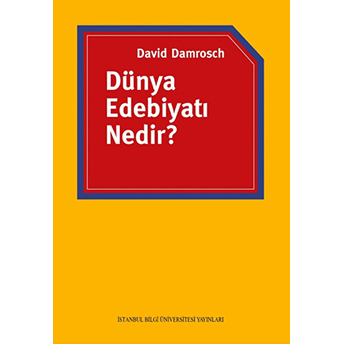 David Damrosch

Dünya Edebiyatı Nedir?

İSTANBUL BİLGİ ÜNİVERSİTESİ YAYINLARI